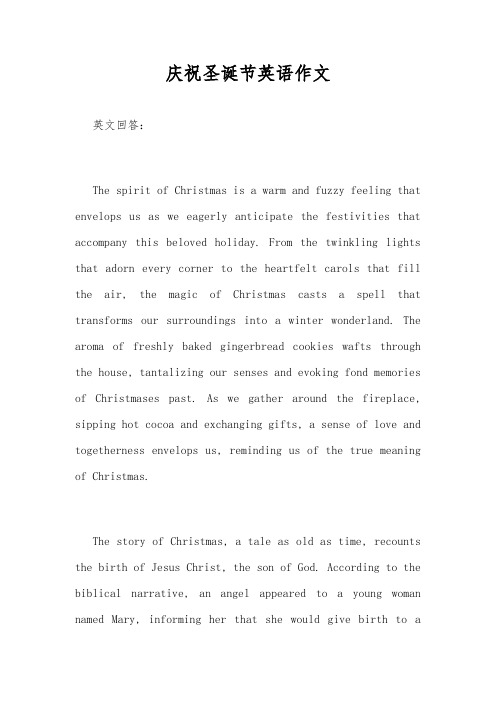 庆祝圣诞节英语作文

英文回答：

The spirit of Christmas is a warm and fuzzy feeling that envelops us as we eagerly anticipate the festivities that accompany this beloved holiday. From the twinkling lights that adorn every corner to the heartfelt carols that fill the air, the magic of Christmas casts a spell that transforms our surroundings into a winter wonderland. The aroma of freshly baked gingerbread cookies wafts through the house, tantalizing our senses and evoking fond memories of Christmases past. As we gather around the fireplace, sipping hot cocoa and exchanging gifts, a sense of love and togetherness envelops us, reminding us of the true meaning of Christmas.

The story of Christmas, a tale as old as time, recounts the birth of Jesus Christ, the son of God. According to the biblical narrative, an angel appeared to a young woman named Mary, informing her that she would give birth to a